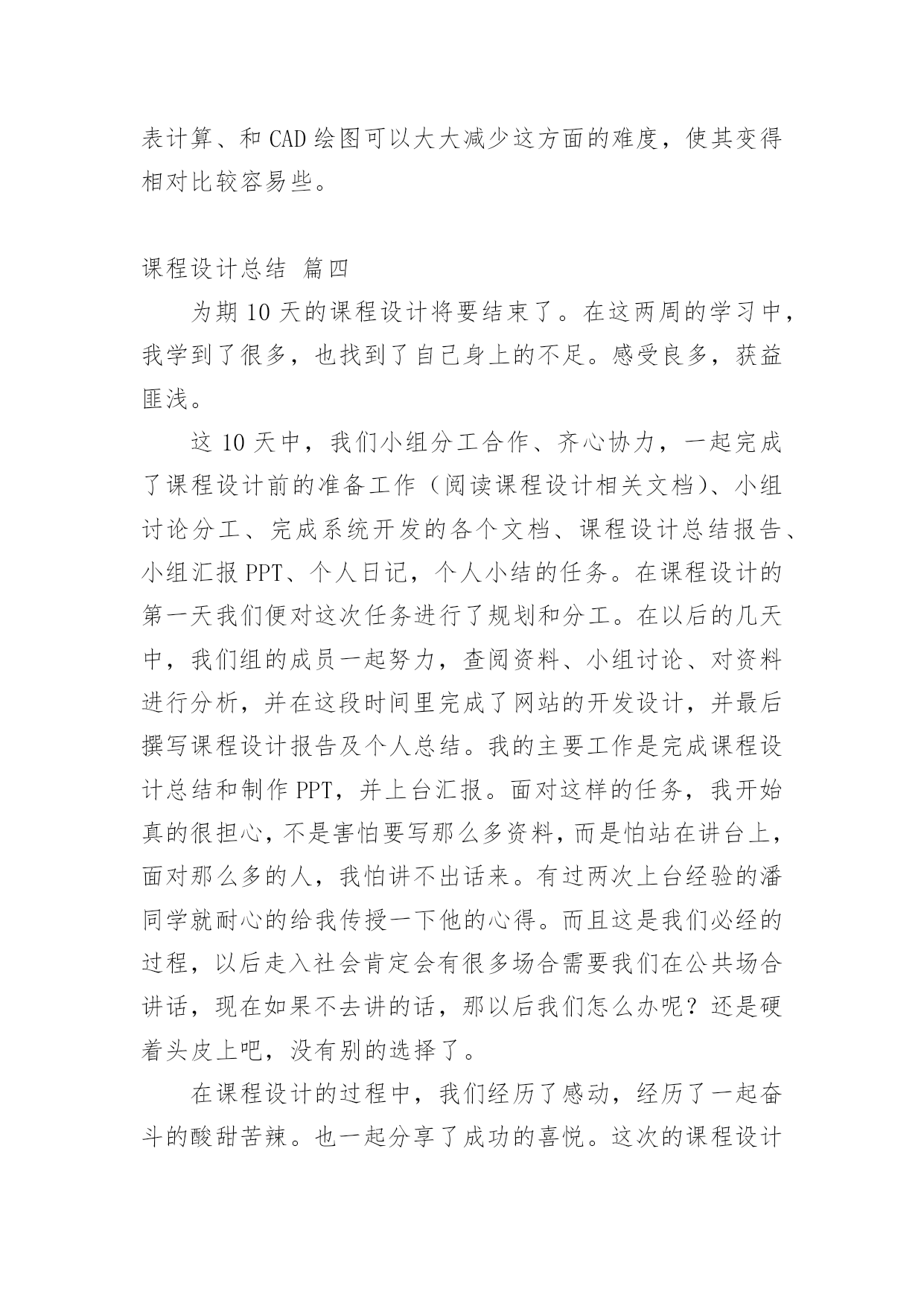 表计算、和 CAD 绘图可以大大减少这方面的难度，使其变得相对比较容易些。

课程设计总结 篇四

为期 10 天的课程设计将要结束了。在这两周的学习中，我学到了很多，也找到了自己身上的不足。感受良多，获益匪浅。

这 10 天中，我们小组分工合作、齐心协力，一起完成了课程设计前的准备工作（阅读课程设计相关文档）、小组讨论分工、完成系统开发的各个文档、课程设计总结报告、小组汇报 PPT、个人日记，个人小结的任务。在课程设计的第一天我们便对这次任务进行了规划和分工。在以后的几天中，我们组的成员一起努力，查阅资料、小组讨论、对资料进行分析，并在这段时间里完成了网站的开发设计，并最后撰写课程设计报告及个人总结。我的主要工作是完成课程设计总结和制作 PPT，并上台汇报。面对这样的任务，我开始真的很担心，不是害怕要写那么多资料，而是怕站在讲台上，面对那么多的人，我怕讲不出话来。有过两次上台经验的潘同学就耐心的给我传授一下他的心得。而且这是我们必经的过程，以后走入社会肯定会有很多场合需要我们在公共场合讲话，现在如果不去讲的话，那以后我们怎么办呢？还是硬着头皮上吧，没有别的选择了。

在课程设计的过程中，我们经历了感动，经历了一起奋斗的酸甜苦辣。也一起分享了成功的喜悦。这次的课程设计